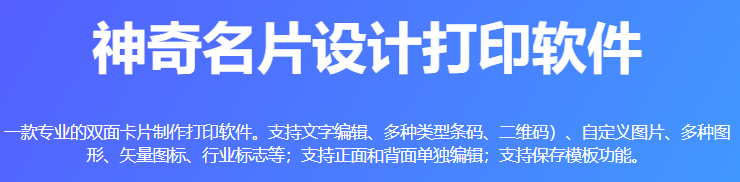 神奇名片设计打印软件

一款专业的双面卡片制作打印软件。支持文字编辑、多种类型条码、二维码）、自定义图片、多种图形、矢量图标、行业标志等；支持正面和背面单独编辑；支持保存模板功能。